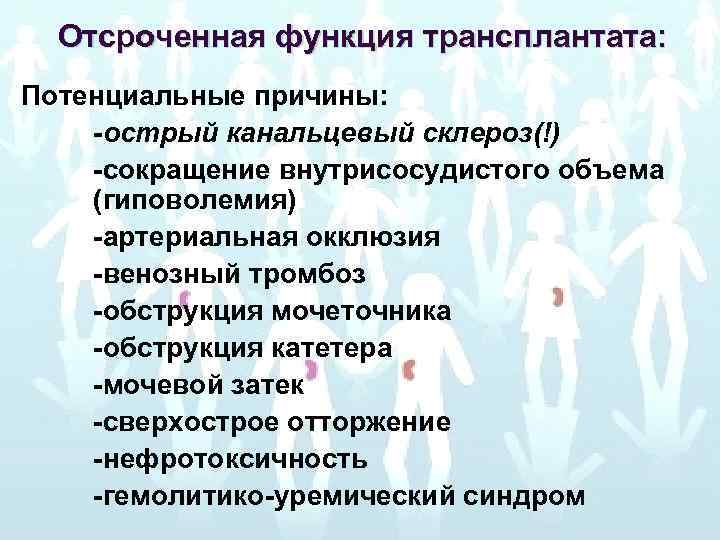 Отсроченная функция трансплантата:

Потенциальные причины:
-острый канальцевый склероз(!)
-сокращение внутрисосудистого объема (гиповолемия)
-артериальная окклюзия
-венозный тромбоз
-обструкция мочеточника
-обструкция катетера
-мочевой затек
-сверхострое отторжение
-нефротоксичность
-гемолитико-уремический синдром